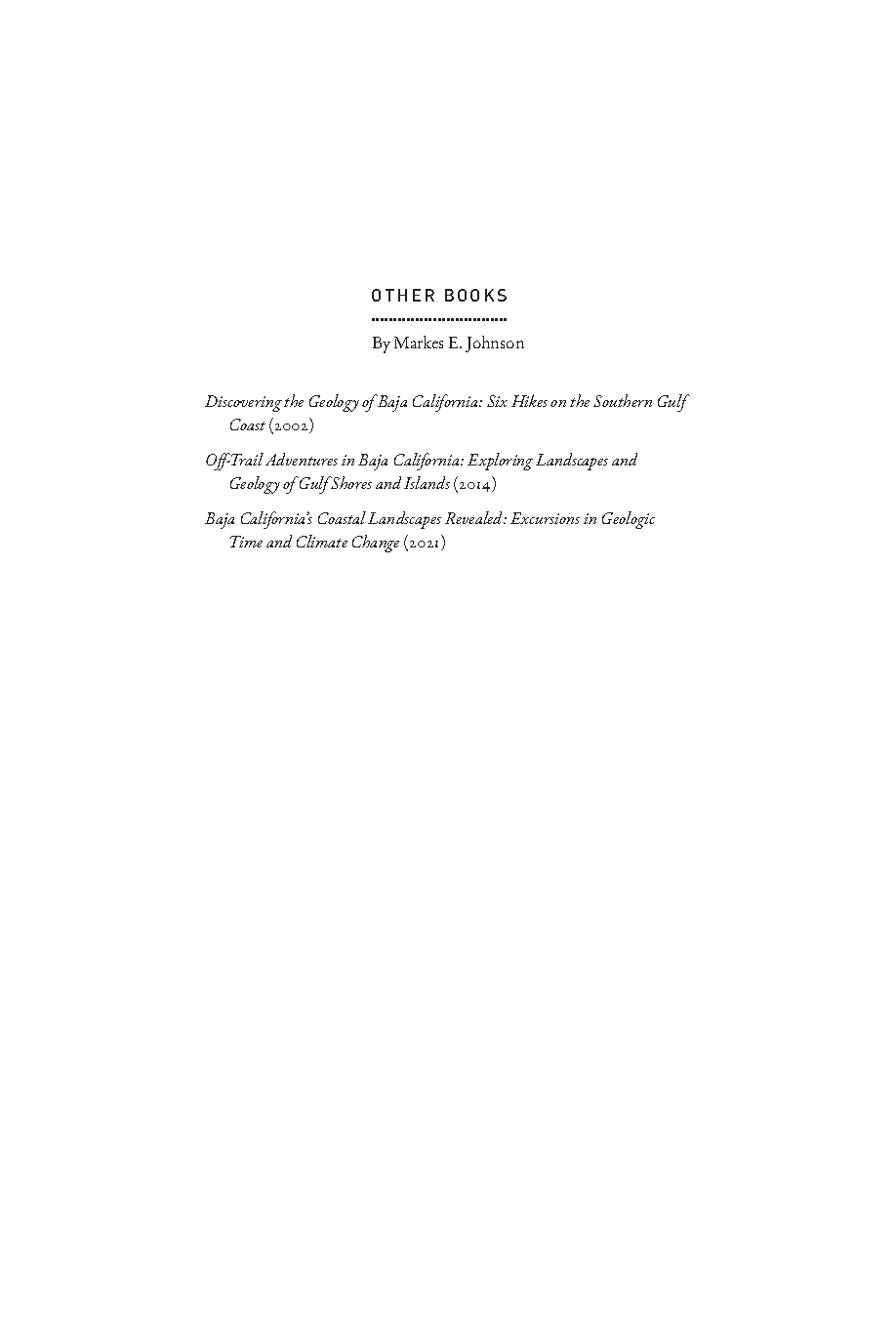 OTHER BOOKS

By Markes E. Johnson

Discovering the Geology of Baja California: Six Hikes on the Southern Gulf Coast (2002)

Off-Trail Adventures in Baja California: Exploring Landscapes and Geology of Gulf Shores and Islands (2014)

Baja California's Coastal Landscapes Revealed: Excursions in Geologic Time and Climate Change (2021)